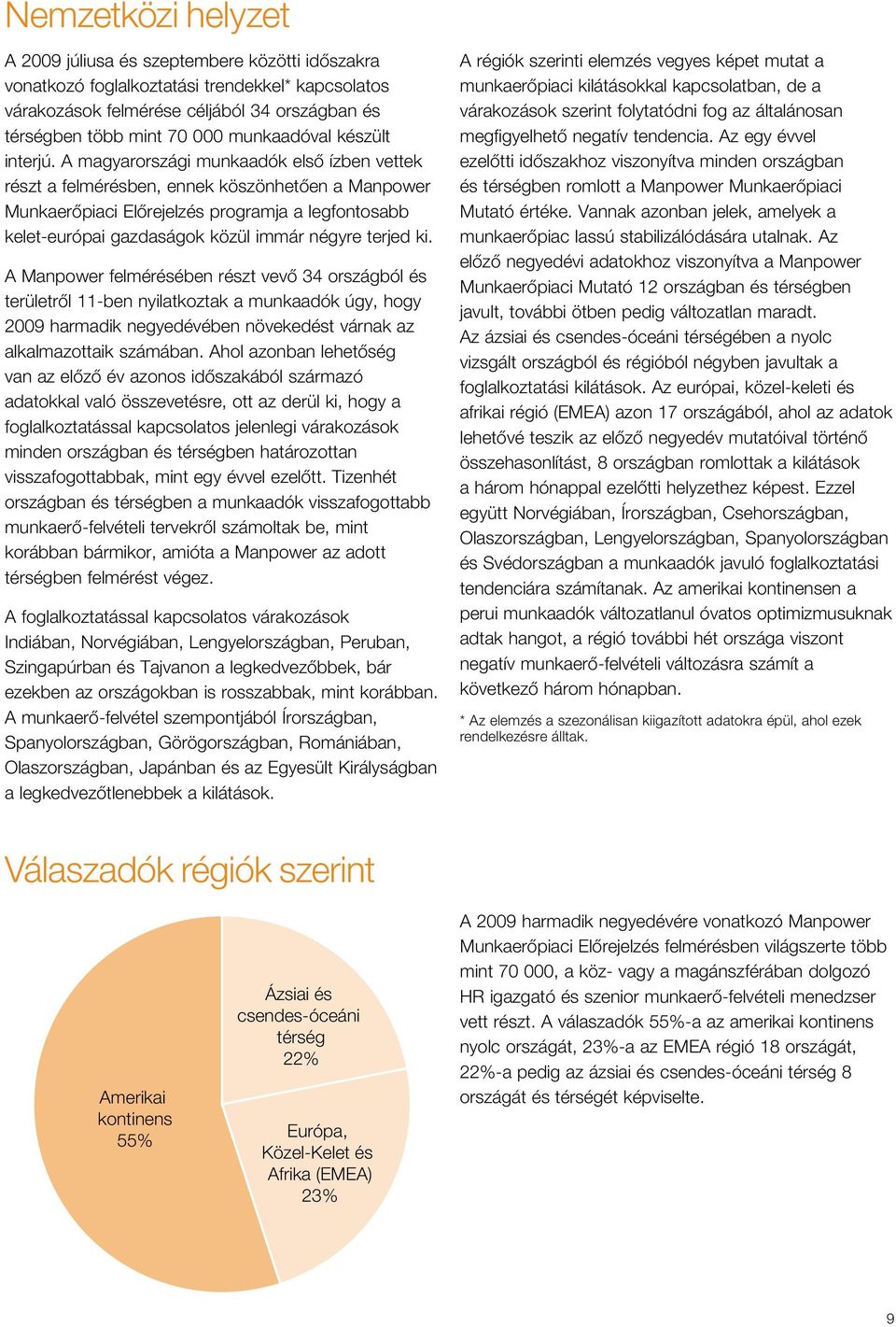 Nemzetközi helyzet

A 2009 júliusa és szeptembere közötti időszakra vonatkozó foglalkoztatási trendekkel* kapcsolatos várakozások felmérése céljából 34 országban és térségben több mint 70 000 munkaadóval készült interjú. A magyarországi munkaadók első ízben vettek részt a felmérésben, ennek köszönhetően a Manpower Munkaerőpiaci Előrejelzés programja a legfontosabb kelet-európai gazdaságok közül immár négyre terjed ki.

A Manpower felmérésében részt vevő 34 országból és területről 11-ben nyilatkoztak a munkaadók úgy, hogy 2009 harmadik negyedévében növekedést várnak az alkalmazottaik számában. Ahol azonban lehetőség van az előző év azonos időszakából származó adatokkal való összevetésre, ott az derül ki, hogy a foglalkoztatással kapcsolatos jelenlegi várakozások minden országban és térségben határozottan visszafogottabbak, mint egy évvel ezelőtt. Tizenhét országban és térségben a munkaadók visszafogottabb munkaerő-felvételi tervekről számoltak be, mint korábban bármikor, amióta a Manpower az adott térségben felmérést végez.

A foglalkoztatással kapcsolatos várakozások Indiában, Norvégiában, Lengyelországban, Peruban, Szingapúrban és Tajvanon a legkedvezőbbek, bár ezekben az országokban is rosszabbak, mint korábban. A munkaerő-felvétel szempontjából Írországban, Spanyolországban, Görögországban, Romániában, Olaszországban, Japánban és az Egyesült Királyságban a legkedvezőtlenebbek a kilátások.

A régiók szerinti elemzés vegyes képet mutat a munkaerőpiaci kilátásokkal kapcsolatban, de a várakozások szerint folytatódni fog az általánosan megfigyelhető negatív tendencia. Az egy évvel ezelőtti időszakhoz viszonyítva minden országban és térségben romlott a Manpower Munkaerőpiaci Mutató értéke. Vannak azonban jelek, amelyek a munkaerőpiac lassú stabilizálódására utalnak. Az előző negyedévi adatokhoz viszonyítva a Manpower Munkaerőpiaci Mutató 12 országban és térségben javult, további ötben pedig változatlan maradt. Az ázsiai és csendes-óceáni térségében a nyolc vizsgált országból és régióból négyben javultak a foglalkoztatási kilátások. Az európai, közel-keleti és afrikai régió (EMEA) azon 17 országából, ahol az adatok lehetővé teszik az előző negyedév mutatóival történő összehasonlítást, 8 országban romlottak a kilátások a három hónappal ezelőtti helyzethez képest. Ezzel együtt Norvégiában, Írországban, Csehországban, Olaszországban, Lengyelországban, Spanyolországban és Svédországban a munkaadók javuló foglalkoztatási tendenciára számítanak. Az amerikai kontinensen a perui munkaadók változatlanul óvatos optimizmusuknak adtak hangot, a régió további hét országa viszont negatív munkaerő-felvételi változásra számít a következő három hónapban.

* Az elemzés a szezonálisan kiigazított adatokra épül, ahol ezek rendelkezésre álltak.

Válaszadók régiók szerint

Amerikai kontinens 55%

Ázsiai és csendes-óceáni térség 22%

Európa, Közel-Kelet és Afrika (EMEA) 23%

A 2009 harmadik negyedévére vonatkozó Manpower Munkaerőpiaci Előrejelzés felmérésben világszerte több mint 70 000, a köz- vagy a magánszférában dolgozó HR igazgató és szenior munkaerő-felvételi menedzser vett részt. A válaszadók 55%-a az amerikai kontinens nyolc országát, 23%-a az EMEA régió 18 országát, 22%-a pedig az ázsiai és csendes-óceáni térség 8 országát és térségét képviselte.

9